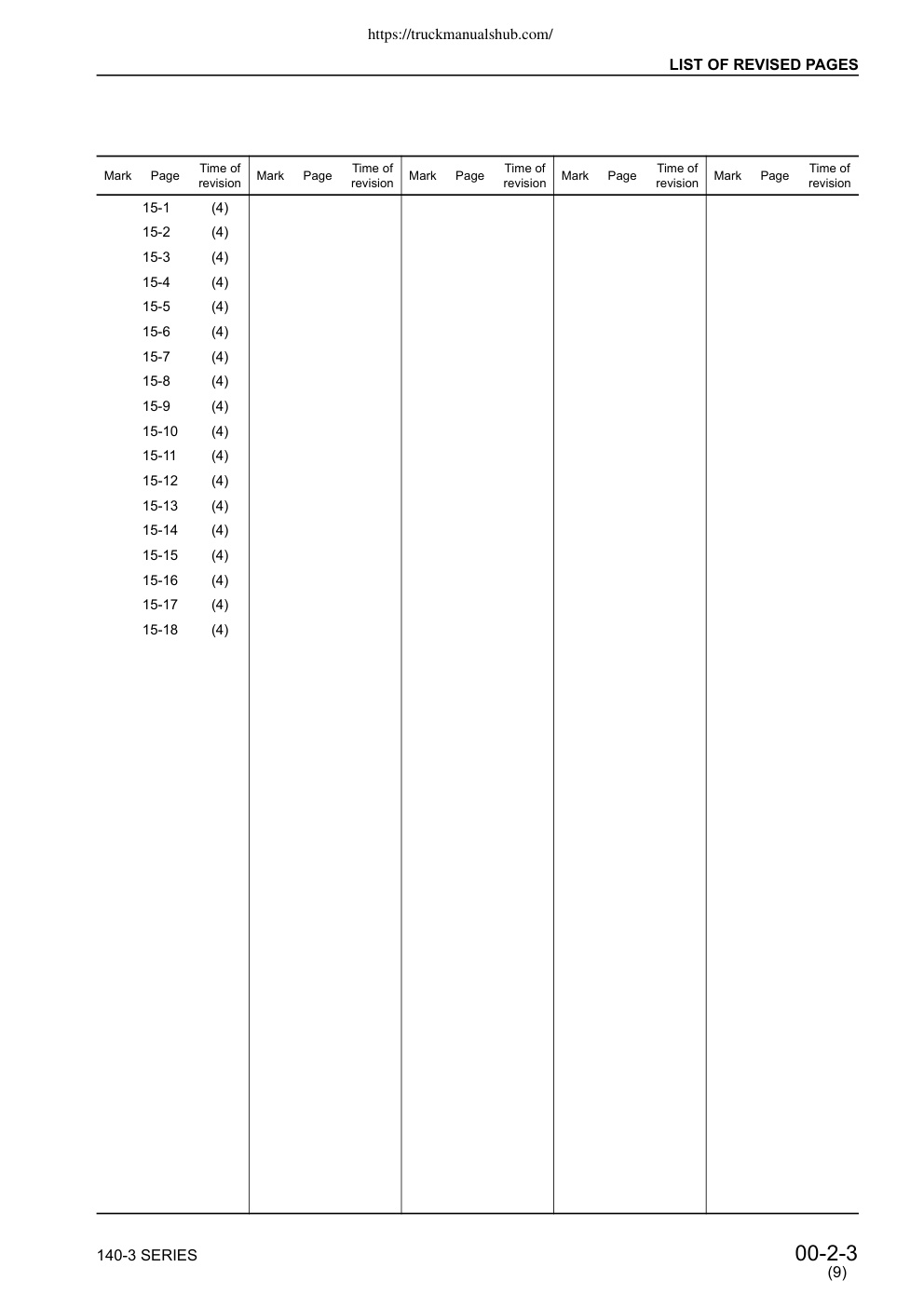 https://truckmanualshub.com/

LIST OF REVISED PAGES

| Mark | Page | Time of revision | Mark | Page | Time of revision | Mark | Page | Time of revision | Mark | Page | Time of revision | Mark | Page | Time of revision |
|---|---|---|---|---|---|---|---|---|---|---|---|---|---|---|
| | 15-1 | (4) | | | | | | | | | | | | |
| | 15-2 | (4) | | | | | | | | | | | | |
| | 15-3 | (4) | | | | | | | | | | | | |
| | 15-4 | (4) | | | | | | | | | | | | |
| | 15-5 | (4) | | | | | | | | | | | | |
| | 15-6 | (4) | | | | | | | | | | | | |
| | 15-7 | (4) | | | | | | | | | | | | |
| | 15-8 | (4) | | | | | | | | | | | | |
| | 15-9 | (4) | | | | | | | | | | | | |
| | 15-10 | (4) | | | | | | | | | | | | |
| | 15-11 | (4) | | | | | | | | | | | | |
| | 15-12 | (4) | | | | | | | | | | | | |
| | 15-13 | (4) | | | | | | | | | | | | |
| | 15-14 | (4) | | | | | | | | | | | | |
| | 15-15 | (4) | | | | | | | | | | | | |
| | 15-16 | (4) | | | | | | | | | | | | |
| | 15-17 | (4) | | | | | | | | | | | | |
| | 15-18 | (4) | | | | | | | | | | | | |

140-3 SERIES

00-2-3
(9)